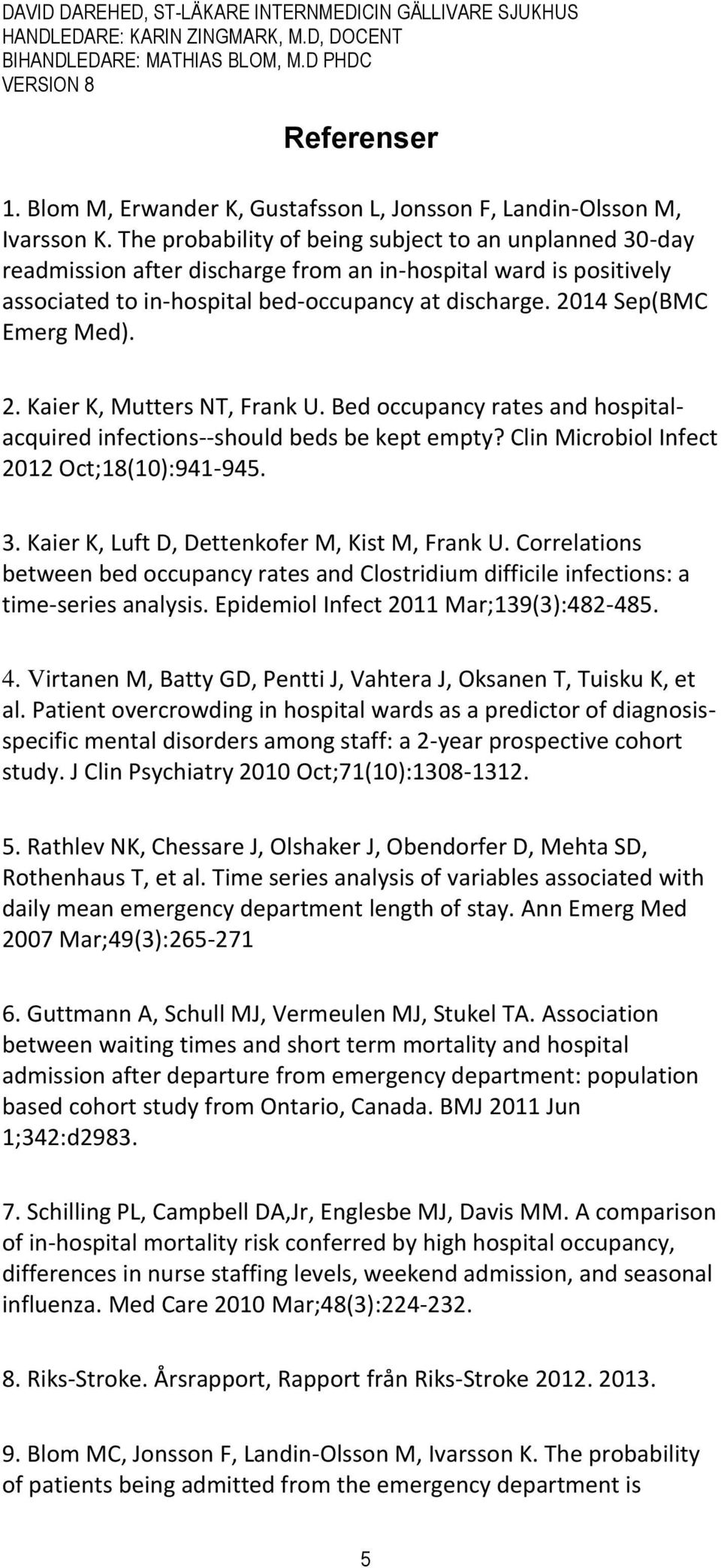 DAVID DAREHED, ST-LÄKARE INTERNMEDICIN GÄLLIVARE SJUKHUS
HANDLEDARE: KARIN ZINGMARK, M.D, DOCENT
BIHANDLEDARE: MATHIAS BLOM, M.D PHDC
VERSION 8

Referenser

1. Blom M, Erwander K, Gustafsson L, Jonsson F, Landin-Olsson M, Ivarsson K. The probability of being subject to an unplanned 30-day readmission after discharge from an in-hospital ward is positively associated to in-hospital bed-occupancy at discharge. 2014 Sep(BMC Emerg Med).

2. Kaier K, Mutters NT, Frank U. Bed occupancy rates and hospital-acquired infections--should beds be kept empty? Clin Microbiol Infect 2012 Oct;18(10):941-945.

3. Kaier K, Luft D, Dettenkofer M, Kist M, Frank U. Correlations between bed occupancy rates and Clostridium difficile infections: a time-series analysis. Epidemiol Infect 2011 Mar;139(3):482-485.

4. Virtanen M, Batty GD, Pentti J, Vahtera J, Oksanen T, Tuisku K, et al. Patient overcrowding in hospital wards as a predictor of diagnosis-specific mental disorders among staff: a 2-year prospective cohort study. J Clin Psychiatry 2010 Oct;71(10):1308-1312.

5. Rathlev NK, Chessare J, Olshaker J, Obendorfer D, Mehta SD, Rothenhaus T, et al. Time series analysis of variables associated with daily mean emergency department length of stay. Ann Emerg Med 2007 Mar;49(3):265-271

6. Guttmann A, Schull MJ, Vermeulen MJ, Stukel TA. Association between waiting times and short term mortality and hospital admission after departure from emergency department: population based cohort study from Ontario, Canada. BMJ 2011 Jun 1;342:d2983.

7. Schilling PL, Campbell DA,Jr, Englesbe MJ, Davis MM. A comparison of in-hospital mortality risk conferred by high hospital occupancy, differences in nurse staffing levels, weekend admission, and seasonal influenza. Med Care 2010 Mar;48(3):224-232.

8. Riks-Stroke. Årsrapport, Rapport från Riks-Stroke 2012. 2013.

9. Blom MC, Jonsson F, Landin-Olsson M, Ivarsson K. The probability of patients being admitted from the emergency department is

5